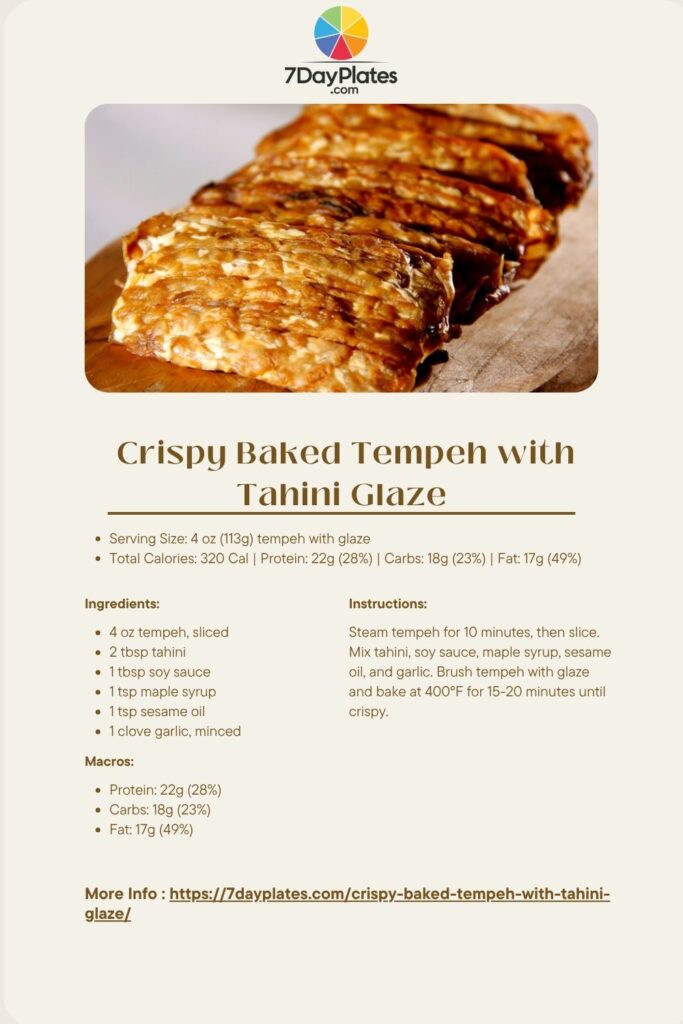 7DayPlates
.com

Crispy Baked Tempeh with Tahini Glaze

- Serving Size: 4 oz (113g) tempeh with glaze
- Total Calories: 320 Cal | Protein: 22g (28%) | Carbs: 18g (23%) | Fat: 17g (49%)

Ingredients:

- 4 oz tempeh, sliced
- 2 tbsp tahini
- 1 tbsp soy sauce
- 1 tsp maple syrup
- 1 tsp sesame oil
- 1 clove garlic, minced

Macros:

- Protein: 22g (28%)
- Carbs: 18g (23%)
- Fat: 17g (49%)

Instructions:

Steam tempeh for 10 minutes, then slice. Mix tahini, soy sauce, maple syrup, sesame oil, and garlic. Brush tempeh with glaze and bake at 400°F for 15-20 minutes until crispy.

More Info : https://7dayplates.com/crispy-baked-tempeh-with-tahini-glaze/